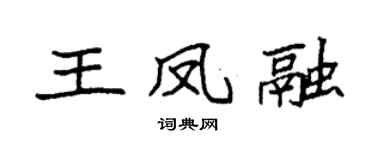 王凤融

词典网